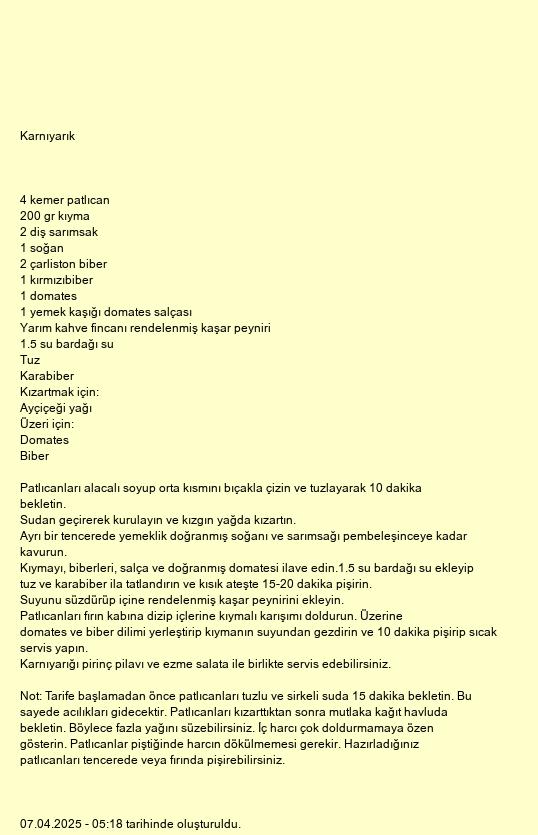 Karnıyarık

4 kemer patlıcan
200 gr kıyma
2 diş sarımsak
1 soğan
2 çarliston biber
1 kırmızıbiber
1 domates
1 yemek kaşığı domates salçası
Yarım kahve fincanı rendelenmiş kaşar peyniri
1.5 su bardağı su
Tuz
Karabiber
Kızartmak için:
Ayçiçeği yağı
Üzeri için:
Domates
Biber

Patlıcanları alacalı soyup orta kısmını bıçakla çizin ve tuzlayarak 10 dakika bekletin.
Sudan geçirerek kurulayın ve kızgın yağda kızartın.
Ayrı bir tencerede yemeklik doğranmış soğanı ve sarımsağı pembeleşinceye kadar kavurun.
Kıymayı, biberleri, salça ve doğranmış domatesi ilave edin.1.5 su bardağı su ekleyip tuz ve karabiber ila tatlandırın ve kısık ateşte 15-20 dakika pişirin.
Suyunu süzdürüp içine rendelenmiş kaşar peynirini ekleyin.
Patlıcanları fırın kabına dizip içlerine kıymalı karışımı doldurun. Üzerine domates ve biber dilimi yerleştirip kıymanın suyundan gezdirin ve 10 dakika pişirip sıcak servis yapın.
Karnıyarığı pirinç pilavı ve ezme salata ile birlikte servis edebilirsiniz.

Not: Tarife başlamadan önce patlıcanları tuzlu ve sirkeli suda 15 dakika bekletin. Bu sayede acılıkları gidecektir. Patlıcanları kızarttıktan sonra mutlaka kağıt havluda bekletin. Böylece fazla yağını süzebilirsiniz. İç harcı çok doldurmamaya özen gösterin. Patlıcanlar piştiğinde harcın dökülmemesi gerekir. Hazırladığınız patlıcanları tencerede veya fırında pişirebilirsiniz.

07.04.2025 - 05:18 tarihinde oluşturuldu.